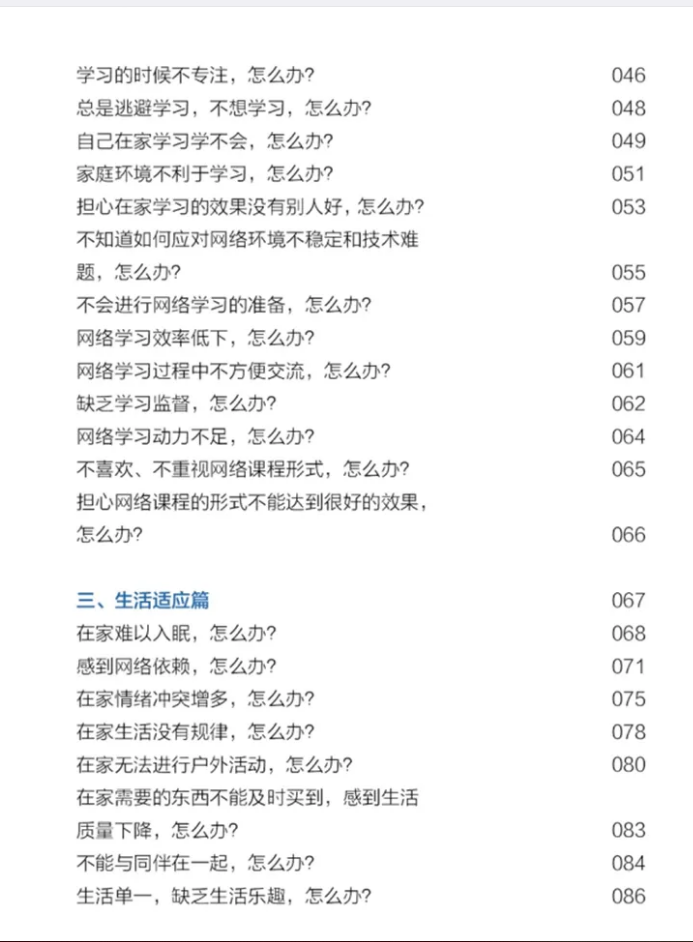 学习的时候不专注，怎么办？ 046
总是逃避学习，不想学习，怎么办？ 048
自己在家学习学不会，怎么办？ 049
家庭环境不利于学习，怎么办？ 051
担心在家学习的效果没有别人好，怎么办？ 053
不知道如何应对网络环境不稳定和技术难题，怎么办？ 055
不会进行网络学习的准备，怎么办？ 057
网络学习效率低下，怎么办？ 059
网络学习过程中不方便交流，怎么办？ 061
缺乏学习监督，怎么办？ 062
网络学习动力不足，怎么办？ 064
不喜欢、不重视网络课程形式，怎么办？ 065
担心网络课程的形式不能达到很好的效果，怎么办？ 066

三、生活适应篇 067
在家难以入眠，怎么办？ 068
感到网络依赖，怎么办？ 071
在家情绪冲突增多，怎么办？ 075
在家生活没有规律，怎么办？ 078
在家无法进行户外活动，怎么办？ 080
在家需要的东西不能及时买到，感到生活质量下降，怎么办？ 083
不能与同伴在一起，怎么办？ 084
生活单一，缺乏生活乐趣，怎么办？ 086